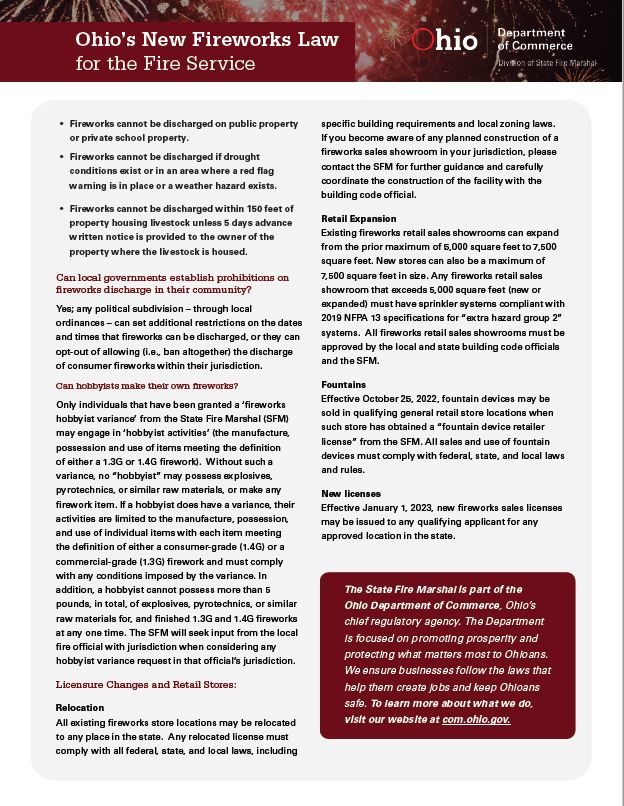 Ohio's New Fireworks Law
for the Fire Service

Ohio
Department
of Commerce
Division of State Fire Marshal

• Fireworks cannot be discharged on public property or private school property.

• Fireworks cannot be discharged if drought conditions exist or in an area where a red flag warning is in place or a weather hazard exists.

• Fireworks cannot be discharged within 150 feet of property housing livestock unless 5 days advance written notice is provided to the owner of the property where the livestock is housed.

Can local governments establish prohibitions on fireworks discharge in their community?

Yes; any political subdivision – through local ordinances – can set additional restrictions on the dates and times that fireworks can be discharged, or they can opt-out of allowing (i.e., ban altogether) the discharge of consumer fireworks within their jurisdiction.

Can hobbyists make their own fireworks?

Only individuals that have been granted a 'fireworks hobbyist variance' from the State Fire Marshal (SFM) may engage in 'hobbyist activities' (the manufacture, possession and use of items meeting the definition of either a 1.3G or 1.4G firework). Without such a variance, no "hobbyist" may possess explosives, pyrotechnics, or similar raw materials, or make any firework item. If a hobbyist does have a variance, their activities are limited to the manufacture, possession, and use of individual items with each item meeting the definition of either a consumer-grade (1.4G) or a commercial-grade (1.3G) firework and must comply with any conditions imposed by the variance. In addition, a hobbyist cannot possess more than 5 pounds, in total, of explosives, pyrotechnics, or similar raw materials for, and finished 1.3G and 1.4G fireworks at any one time. The SFM will seek input from the local fire official with jurisdiction when considering any hobbyist variance request in that official's jurisdiction.

Licensure Changes and Retail Stores:

Relocation
All existing fireworks store locations may be relocated to any place in the state. Any relocated license must comply with all federal, state, and local laws, including specific building requirements and local zoning laws. If you become aware of any planned construction of a fireworks sales showroom in your jurisdiction, please contact the SFM for further guidance and carefully coordinate the construction of the facility with the building code official.

Retail Expansion
Existing fireworks retail sales showrooms can expand from the prior maximum of 5,000 square feet to 7,500 square feet. New stores can also be a maximum of 7,500 square feet in size. Any fireworks retail sales showroom that exceeds 5,000 square feet (new or expanded) must have sprinkler systems compliant with 2019 NFPA 13 specifications for "extra hazard group 2" systems. All fireworks retail sales showrooms must be approved by the local and state building code officials and the SFM.

Fountains
Effective October 25, 2022, fountain devices may be sold in qualifying general retail store locations when such store has obtained a "fountain device retailer license" from the SFM. All sales and use of fountain devices must comply with federal, state, and local laws and rules.

New licenses
Effective January 1, 2023, new fireworks sales licenses may be issued to any qualifying applicant for any approved location in the state.

The State Fire Marshal is part of the Ohio Department of Commerce, Ohio's chief regulatory agency. The Department is focused on promoting prosperity and protecting what matters most to Ohioans. We ensure businesses follow the laws that help them create jobs and keep Ohioans safe. To learn more about what we do, visit our website at com.ohio.gov.